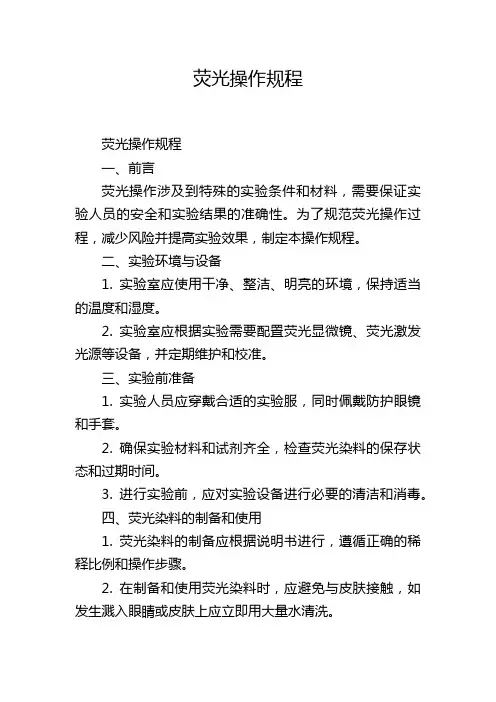 荧光操作规程

荧光操作规程

一、前言

荧光操作涉及到特殊的实验条件和材料，需要保证实验人员的安全和实验结果的准确性。为了规范荧光操作过程，减少风险并提高实验效果，制定本操作规程。

二、实验环境与设备

1. 实验室应使用干净、整洁、明亮的环境，保持适当的温度和湿度。

2. 实验室应根据实验需要配置荧光显微镜、荧光激发光源等设备，并定期维护和校准。

三、实验前准备

1. 实验人员应穿戴合适的实验服，同时佩戴防护眼镜和手套。

2. 确保实验材料和试剂齐全，检查荧光染料的保存状态和过期时间。

3. 进行实验前，应对实验设备进行必要的清洁和消毒。

四、荧光染料的制备和使用

1. 荧光染料的制备应根据说明书进行，遵循正确的稀释比例和操作步骤。

2. 在制备和使用荧光染料时，应避免与皮肤接触，如发生溅入眼睛或皮肤上应立即用大量水清洗。